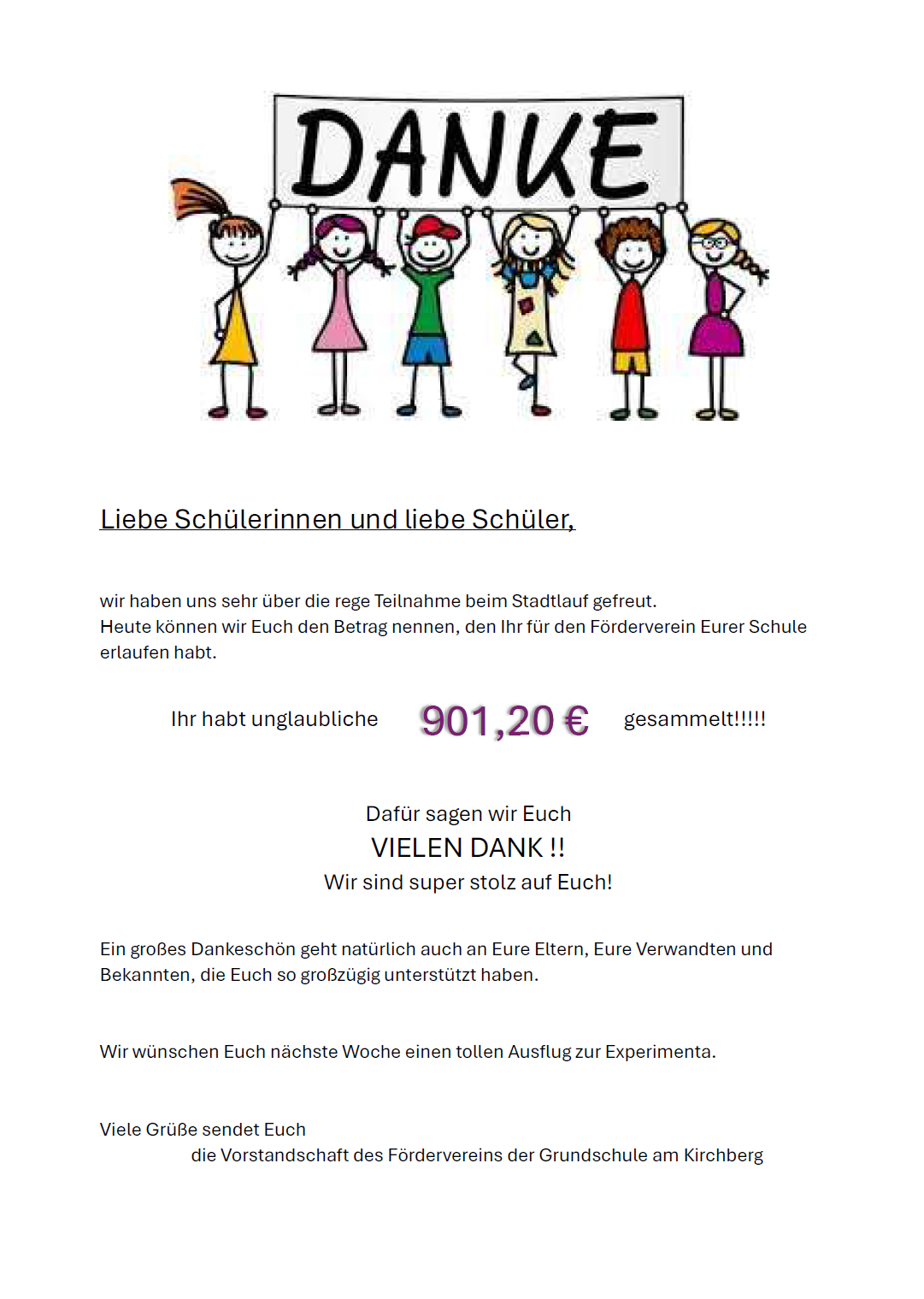 DANKE

Liebe Schülerinnen und liebe Schüler,

wir haben uns sehr über die rege Teilnahme beim Stadtlauf gefreut.
Heute können wir Euch den Betrag nennen, den Ihr für den Förderverein Eurer Schule erlaufen habt.

Ihr habt unglaubliche 901,20 € gesammelt!!!!!

Dafür sagen wir Euch
VIELEN DANK !!
Wir sind super stolz auf Euch!

Ein großes Dankeschön geht natürlich auch an Eure Eltern, Eure Verwandten und Bekannten, die Euch so großzügig unterstützt haben.

Wir wünschen Euch nächste Woche einen tollen Ausflug zur Experimenta.

Viele Grüße sendet Euch
die Vorstandschaft des Fördervereins der Grundschule am Kirchberg